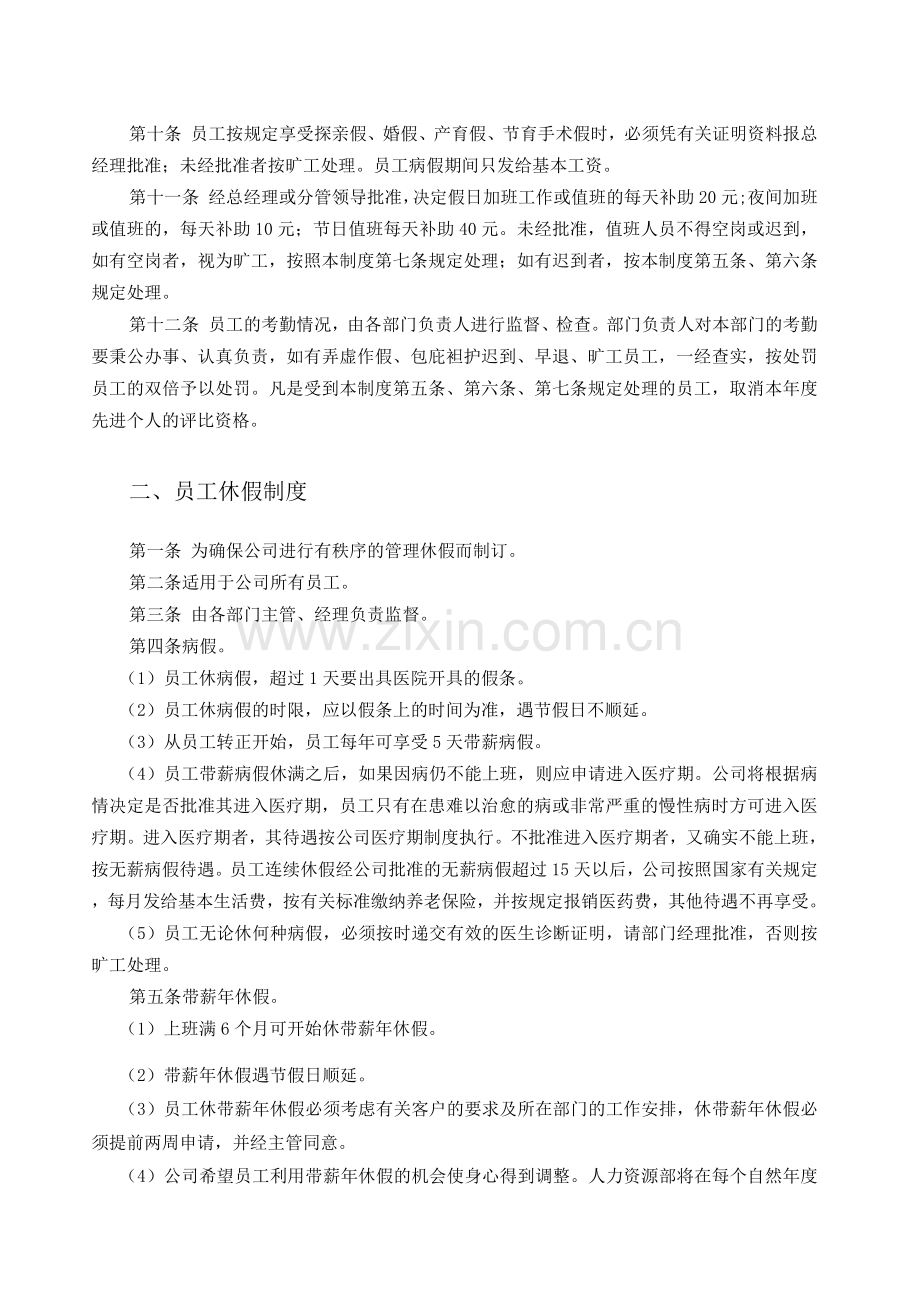 第十条 员工按规定享受探亲假、婚假、产育假、节育手术假时，必须凭有关证明资料报总经理批准；未经批准者按旷工处理。员工病假期间只发给基本工资。

第十一条 经总经理或分管领导批准，决定假日加班工作或值班的每天补助20元;夜间加班或值班的，每天补助10元；节日值班每天补助40元。未经批准，值班人员不得空岗或迟到，如有空岗者，视为旷工，按照本制度第七条规定处理；如有迟到者，按本制度第五条、第六条规定处理。

第十二条 员工的考勤情况，由各部门负责人进行监督、检查。部门负责人对本部门的考勤要秉公办事、认真负责，如有弄虚作假、包庇袒护迟到、早退、旷工员工，一经查实，按处罚员工的双倍予以处罚。凡是受到本制度第五条、第六条、第七条规定处理的员工，取消本年度先进个人的评比资格。

二、员工休假制度

第一条 为确保公司进行有秩序的管理休假而制订。

第二条适用于公司所有员工。

第三条 由各部门主管、经理负责监督。

第四条病假。

（1）员工休病假，超过1天要出具医院开具的假条。

（2）员工休病假的时限，应以假条上的时间为准，遇节假日不顺延。

（3）从员工转正开始，员工每年可享受5天带薪病假。

（4）员工带薪病假休满之后，如果因病仍不能上班，则应申请进入医疗期。公司将根据病情决定是否批准其进入医疗期，员工只有在患难以治愈的病或非常严重的慢性病时方可进入医疗期。进入医疗期者，其待遇按公司医疗期制度执行。不批准进入医疗期者，又确实不能上班，按无薪病假待遇。员工连续休假经公司批准的无薪病假超过15天以后，公司按照国家有关规定，每月发给基本生活费，按有关标准缴纳养老保险，并按规定报销医药费，其他待遇不再享受。

（5）员工无论休何种病假，必须按时递交有效的医生诊断证明，请部门经理批准，否则按旷工处理。

第五条带薪年休假。

（1）上班满6个月可开始休带薪年休假。

（2）带薪年休假遇节假日顺延。

（3）员工休带薪年休假必须考虑有关客户的要求及所在部门的工作安排，休带薪年休假必须提前两周申请，并经主管同意。

（4）公司希望员工利用带薪年休假的机会使身心得到调整。人力资源部将在每个自然年度

www.zixin.com.cn